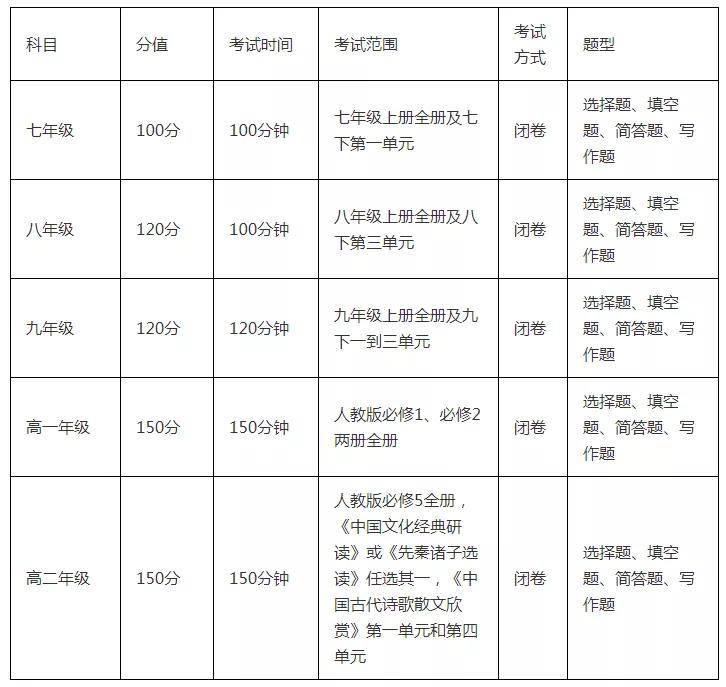 | 科目 | 分值 | 考试时间 | 考试范围 | 考试方式 | 题型 |
|---|---|---|---|---|---|
| 七年级 | 100分 | 100分钟 | 七年级上册全册及七下第一单元 | 闭卷 | 选择题、填空题、简答题、写作题 |
| 八年级 | 120分 | 100分钟 | 八年级上册全册及八下第三单元 | 闭卷 | 选择题、填空题、简答题、写作题 |
| 九年级 | 120分 | 120分钟 | 九年级上册全册及九下一到三单元 | 闭卷 | 选择题、填空题、简答题、写作题 |
| 高一年级 | 150分 | 150分钟 | 人教版必修1、必修2两册全册 | 闭卷 | 选择题、填空题、简答题、写作题 |
| 高二年级 | 150分 | 150分钟 | 人教版必修5全册，《中国文化经典研读》或《先秦诸子选读》任选其一，《中国古代诗歌散文欣赏》第一单元和第四单元 | 闭卷 | 选择题、填空题、简答题、写作题 |